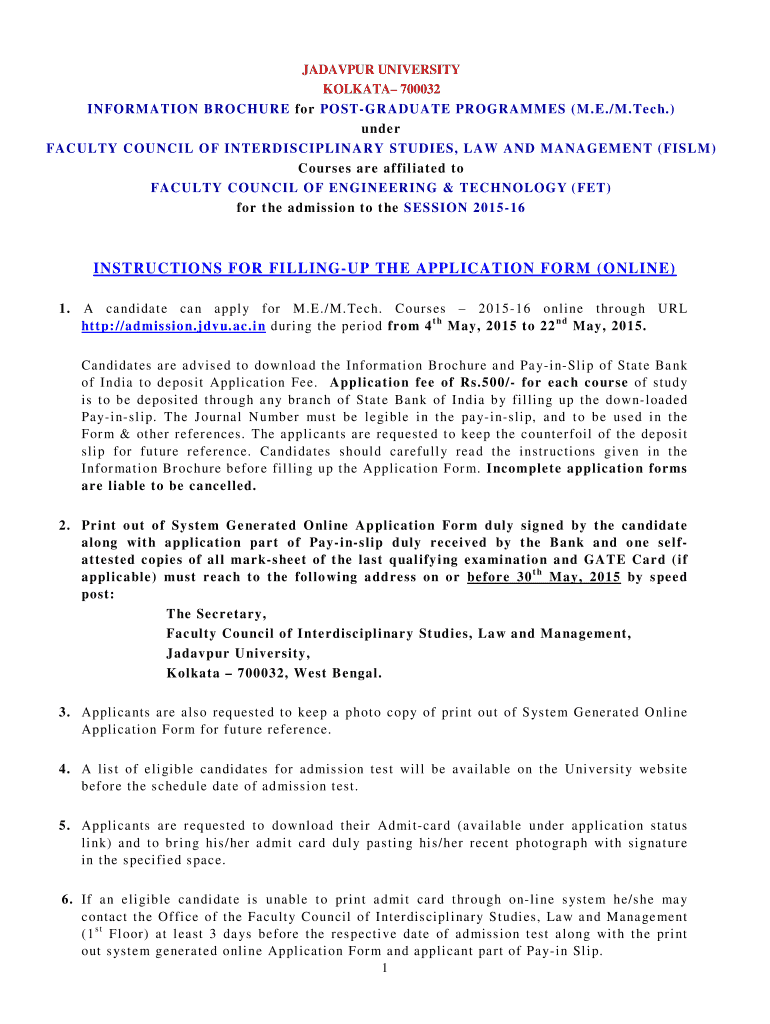 JADAVPUR UNIVERSITY
KOLKATA– 700032
INFORMATION BROCHURE for POST-GRADUATE PROGRAMMES (M.E./M.Tech.)
under
FACULTY COUNCIL OF INTERDISCIPLINARY STUDIES, LAW AND MANAGEMENT (FISLM)
Courses are affiliated to
FACULTY COUNCIL OF ENGINEERING & TECHNOLOGY (FET)
for the admission to the SESSION 2015-16

INSTRUCTIONS FOR FILLING-UP THE APPLICATION FORM (ONLINE)

1. A candidate can apply for M.E./M.Tech. Courses – 2015-16 online through URL http://admission.jdvu.ac.in during the period from $4^{th}$ May, 2015 to $22^{nd}$ May, 2015.

Candidates are advised to download the Information Brochure and Pay-in-Slip of State Bank of India to deposit Application Fee. Application fee of Rs.500/- for each course of study is to be deposited through any branch of State Bank of India by filling up the down-loaded Pay-in-slip. The Journal Number must be legible in the pay-in-slip, and to be used in the Form & other references. The applicants are requested to keep the counterfoil of the deposit slip for future reference. Candidates should carefully read the instructions given in the Information Brochure before filling up the Application Form. Incomplete application forms are liable to be cancelled.

2. Print out of System Generated Online Application Form duly signed by the candidate along with application part of Pay-in-slip duly received by the Bank and one self-attested copies of all mark-sheet of the last qualifying examination and GATE Card (if applicable) must reach to the following address on or before $30^{th}$ May, 2015 by speed post:
The Secretary,
Faculty Council of Interdisciplinary Studies, Law and Management,
Jadavpur University,
Kolkata – 700032, West Bengal.

3. Applicants are also requested to keep a photo copy of print out of System Generated Online Application Form for future reference.

4. A list of eligible candidates for admission test will be available on the University website before the schedule date of admission test.

5. Applicants are requested to download their Admit-card (available under application status link) and to bring his/her admit card duly pasting his/her recent photograph with signature in the specified space.

6. If an eligible candidate is unable to print admit card through on-line system he/she may contact the Office of the Faculty Council of Interdisciplinary Studies, Law and Management ($1^{st}$ Floor) at least 3 days before the respective date of admission test along with the print out system generated online Application Form and applicant part of Pay-in Slip.

1